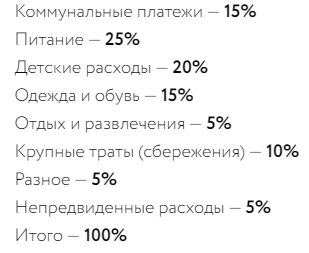 Коммунальные платежи — 15%

Питание — 25%

Детские расходы — 20%

Одежда и обувь — 15%

Отдых и развлечения — 5%

Крупные траты (сбережения) — 10%

Разное — 5%

Непредвиденные расходы — 5%

Итого — 100%